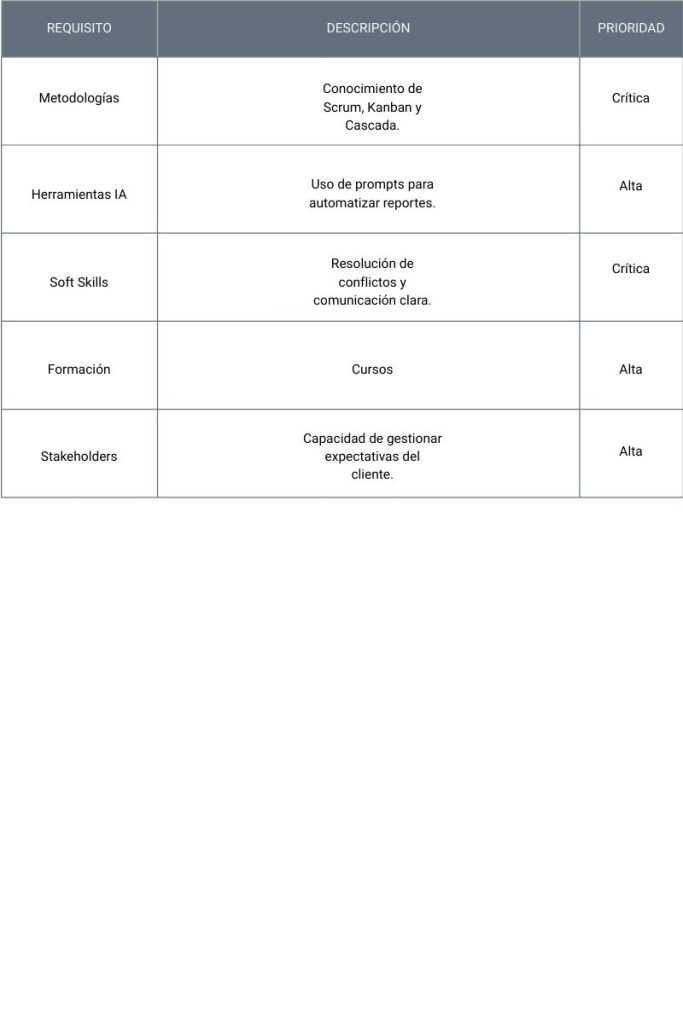 | REQUISITO | DESCRIPCIÓN | PRIORIDAD |
|---|---|---|
| Metodologías | Conocimiento de Scrum, Kanban y Cascada. | Crítica |
| Herramientas IA | Uso de prompts para automatizar reportes. | Alta |
| Soft Skills | Resolución de conflictos y comunicación clara. | Crítica |
| Formación | Cursos | Alta |
| Stakeholders | Capacidad de gestionar expectativas del cliente. | Alta |